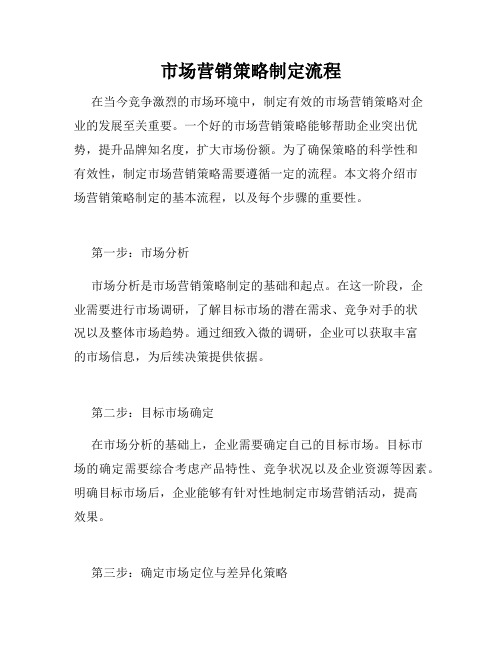 市场营销策略制定流程

在当今竞争激烈的市场环境中，制定有效的市场营销策略对企业的发展至关重要。一个好的市场营销策略能够帮助企业突出优势，提升品牌知名度，扩大市场份额。为了确保策略的科学性和有效性，制定市场营销策略需要遵循一定的流程。本文将介绍市场营销策略制定的基本流程，以及每个步骤的重要性。

第一步：市场分析

市场分析是市场营销策略制定的基础和起点。在这一阶段，企业需要进行市场调研，了解目标市场的潜在需求、竞争对手的状况以及整体市场趋势。通过细致入微的调研，企业可以获取丰富的市场信息，为后续决策提供依据。

第二步：目标市场确定

在市场分析的基础上，企业需要确定自己的目标市场。目标市场的确定需要综合考虑产品特性、竞争状况以及企业资源等因素。明确目标市场后，企业能够有针对性地制定市场营销活动，提高效果。

第三步：确定市场定位与差异化策略